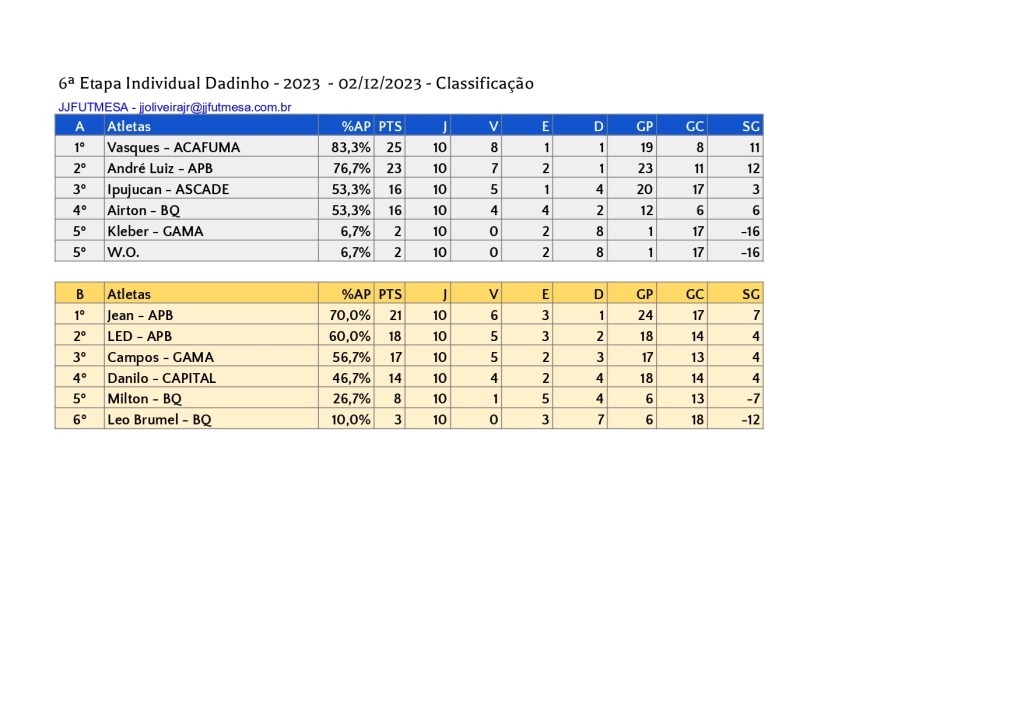 6ª Etapa Individual Dadinho - 2023 - 02/12/2023 - Classificação

JJFUTMESA - jjoliveirajr@jjfutmesa.com.br

| A | Atletas | %AP | PTS | J | V | E | D | GP | GC | SG |
|---|---|---|---|---|---|---|---|---|---|---|
| 1º | Vasques - ACAFUMA | 83,3% | 25 | 10 | 8 | 1 | 1 | 19 | 8 | 11 |
| 2º | André Luiz - APB | 76,7% | 23 | 10 | 7 | 2 | 1 | 23 | 11 | 12 |
| 3º | Ipujucan - ASCADE | 53,3% | 16 | 10 | 5 | 1 | 4 | 20 | 17 | 3 |
| 4º | Airton - BQ | 53,3% | 16 | 10 | 4 | 4 | 2 | 12 | 6 | 6 |
| 5º | Kleber - GAMA | 6,7% | 2 | 10 | 0 | 2 | 8 | 1 | 17 | -16 |
| 5º | W.O. | 6,7% | 2 | 10 | 0 | 2 | 8 | 1 | 17 | -16 |

| B | Atletas | %AP | PTS | J | V | E | D | GP | GC | SG |
|---|---|---|---|---|---|---|---|---|---|---|
| 1º | Jean - APB | 70,0% | 21 | 10 | 6 | 3 | 1 | 24 | 17 | 7 |
| 2º | LED - APB | 60,0% | 18 | 10 | 5 | 3 | 2 | 18 | 14 | 4 |
| 3º | Campos - GAMA | 56,7% | 17 | 10 | 5 | 2 | 3 | 17 | 13 | 4 |
| 4º | Danilo - CAPITAL | 46,7% | 14 | 10 | 4 | 2 | 4 | 18 | 14 | 4 |
| 5º | Milton - BQ | 26,7% | 8 | 10 | 1 | 5 | 4 | 6 | 13 | -7 |
| 6º | Leo Brumel - BQ | 10,0% | 3 | 10 | 0 | 3 | 7 | 6 | 18 | -12 |